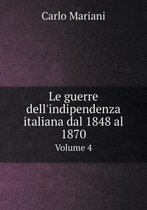 Carlo Mariani

Le guerre dell'indipendenza italiana dal 1848 al 1870

Volume 4